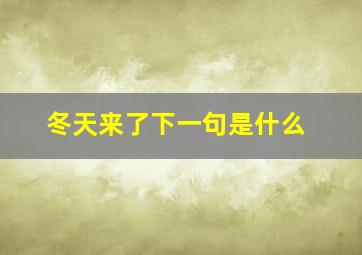 冬天来了下一句是什么